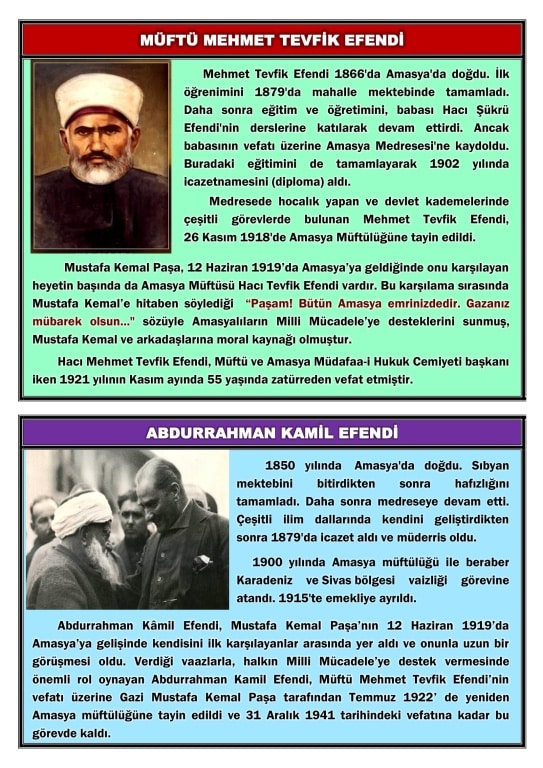 MÜFTÜ MEHMET TEVFİK EFENDİ

Mehmet Tevfik Efendi 1866'da Amasya'da doğdu. İlk öğrenimini 1879'da mahalle mektebinde tamamladı. Daha sonra eğitim ve öğretimini, babası Hacı Şükrü Efendi'nin derslerine katılarak devam ettirdi. Ancak babasının vefatı üzerine Amasya Medresesi'ne kaydoldu. Buradaki eğitimini de tamamlayarak 1902 yılında icazetnamesini (diploma) aldı.

Medresede hocalık yapan ve devlet kademelerinde çeşitli görevlerde bulunan Mehmet Tevfik Efendi, 26 Kasım 1918'de Amasya Müftülüğüne tayin edildi.

Mustafa Kemal Paşa, 12 Haziran 1919'da Amasya'ya geldiğinde onu karşılayan heyetin başında da Amasya Müftüsü Hacı Tevfik Efendi vardır. Bu karşılama sırasında Mustafa Kemal'e hitaben söylediği "Paşam! Bütün Amasya emrinizdedir. Gazanız mübarek olsun..." sözüyle Amasyalıların Milli Mücadele'ye desteklerini sunmuş, Mustafa Kemal ve arkadaşlarına moral kaynağı olmuştur.

Hacı Mehmet Tevfik Efendi, Müftü ve Amasya Müdafaa-i Hukuk Cemiyeti başkanı iken 1921 yılının Kasım ayında 55 yaşında zatürreden vefat etmiştir.

ABDURRAHMAN KAMİL EFENDİ

1850 yılında Amasya'da doğdu. Sıbyan mektebini bitirdikten sonra hafızlığını tamamladı. Daha sonra medreseye devam etti. Çeşitli ilim dallarında kendini geliştirdikten sonra 1879'da icazet aldı ve müderris oldu.

1900 yılında Amasya müftülüğü ile beraber Karadeniz ve Sivas bölgesi vaizliği görevine atandı. 1915'te emekliye ayrıldı.

Abdurrahman Kâmil Efendi, Mustafa Kemal Paşa'nın 12 Haziran 1919'da Amasya'ya gelişinde kendisini ilk karşılayanlar arasında yer aldı ve onunla uzun bir görüşmesi oldu. Verdiği vaazlarla, halkın Milli Mücadele'ye destek vermesinde önemli rol oynayan Abdurrahman Kamil Efendi, Müftü Mehmet Tevfik Efendi'nin vefatı üzerine Gazi Mustafa Kemal Paşa tarafından Temmuz 1922' de yeniden Amasya müftülüğüne tayin edildi ve 31 Aralık 1941 tarihindeki vefatına kadar bu görevde kaldı.